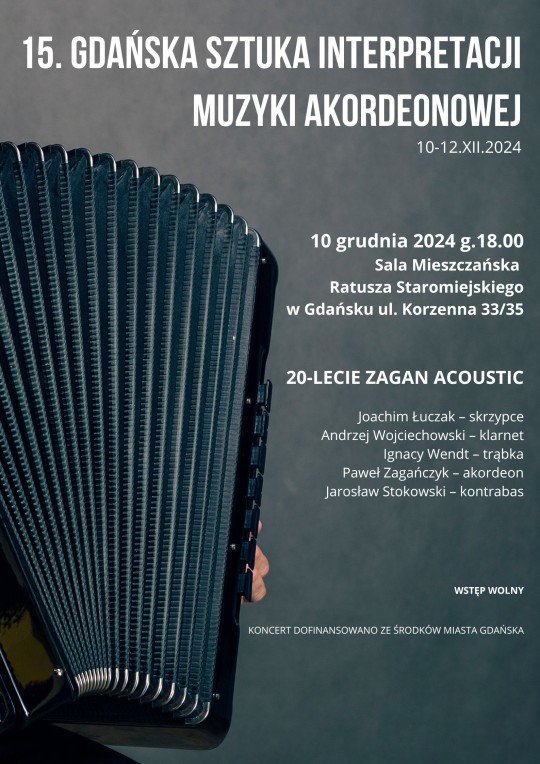 15. GDAŃSKA SZTUKA INTERPRETACJI MUZYKI AKORDEONOWEJ

10-12.XII.2024

10 grudnia 2024 g.18.00
Sala Mieszczańska
Ratusza Staromiejskiego
w Gdańsku ul. Korzenna 33/35

20-LECIE ZAGAN ACOUSTIC

Joachim Łuczak – skrzypce
Andrzej Wojciechowski – klarnet
Ignacy Wendt – trąbka
Paweł Zagańczyk – akordeon
Jarosław Stokowski – kontrabas

WSTĘP WOLNY

KONCERT DOFINANSOWANO ZE ŚRODKÓW MIASTA GDAŃSKA